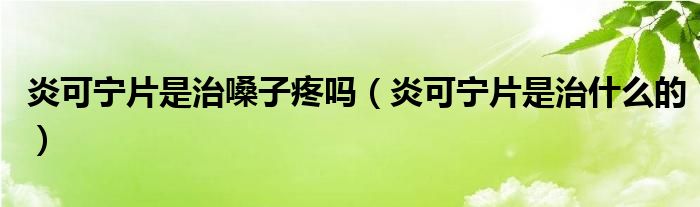 炎可宁片是治嗓子疼吗（炎可宁片是治什么的）